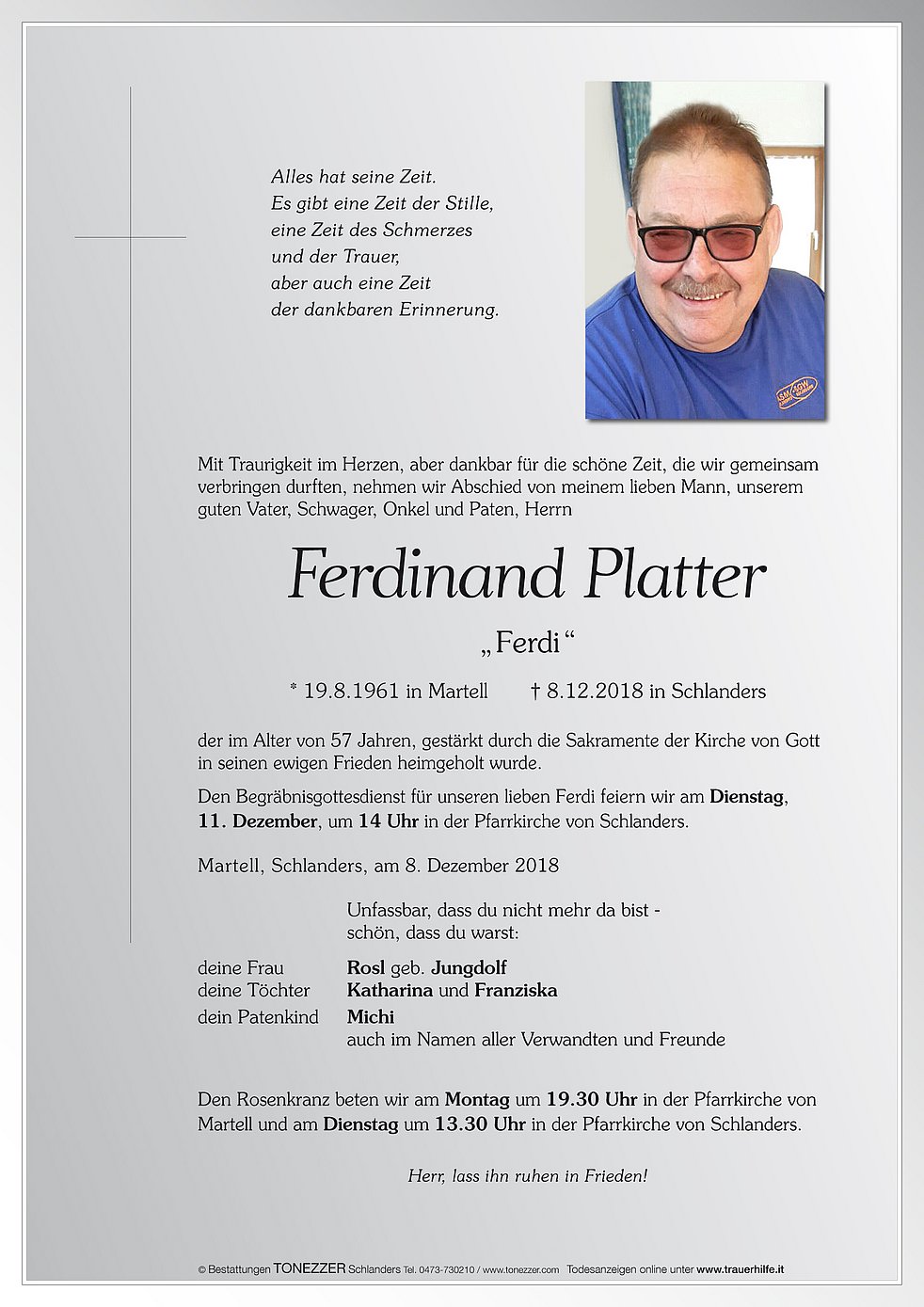 Alles hat seine Zeit.
Es gibt eine Zeit der Stille,
eine Zeit des Schmerzes
und der Trauer,
aber auch eine Zeit
der dankbaren Erinnerung.

Mit Traurigkeit im Herzen, aber dankbar für die schöne Zeit, die wir gemeinsam verbringen durften, nehmen wir Abschied von meinem lieben Mann, unserem guten Vater, Schwager, Onkel und Paten, Herrn

Ferdinand Platter

„Ferdi“

* 19.8.1961 in Martell † 8.12.2018 in Schlanders

der im Alter von 57 Jahren, gestärkt durch die Sakramente der Kirche von Gott in seinen ewigen Frieden heimgeholt wurde.

Den Begräbnisgottesdienst für unseren lieben Ferdi feiern wir am Dienstag, 11. Dezember, um 14 Uhr in der Pfarrkirche von Schlanders.

Martell, Schlanders, am 8. Dezember 2018

Unfassbar, dass du nicht mehr da bist -
schön, dass du warst:

deine Frau Rosl geb. Jungdolf
deine Töchter Katharina und Franziska
dein Patenkind Michi
auch im Namen aller Verwandten und Freunde

Den Rosenkranz beten wir am Montag um 19.30 Uhr in der Pfarrkirche von Martell und am Dienstag um 13.30 Uhr in der Pfarrkirche von Schlanders.

Herr, lass ihn ruhen in Frieden!

© Bestattungen TONEZZER Schlanders Tel. 0473-730210 / www.tonezzer.com Todesanzeigen online unter www.trauerhilfe.it